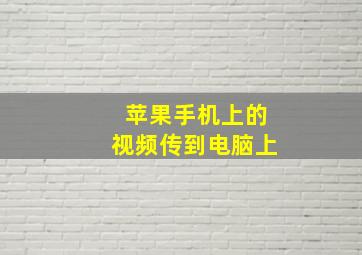 苹果手机上的
视频传到电脑上